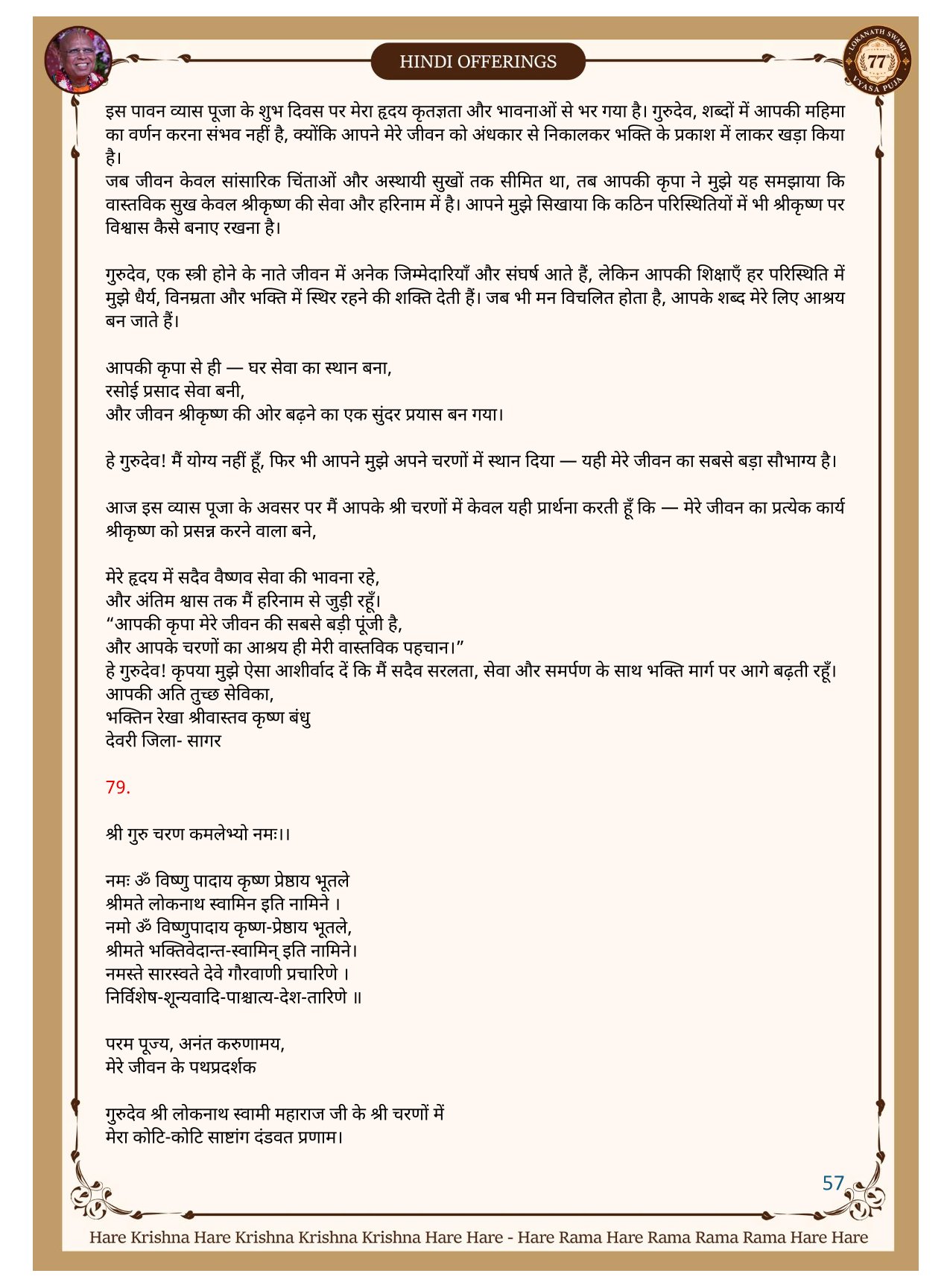 HINDI OFFERINGS

LOKANATH SWAMI 77 VYASA PUJA

इस पावन व्यास पूजा के शुभ दिवस पर मेरा हृदय कृतज्ञता और भावनाओं से भर गया है। गुरुदेव, शब्दों में आपकी महिमा का वर्णन करना संभव नहीं है, क्योंकि आपने मेरे जीवन को अंधकार से निकालकर भक्ति के प्रकाश में लाकर खड़ा किया है।
जब जीवन केवल सांसारिक चिंताओं और अस्थायी सुखों तक सीमित था, तब आपकी कृपा ने मुझे यह समझाया कि वास्तविक सुख केवल श्रीकृष्ण की सेवा और हरिनाम में है। आपने मुझे सिखाया कि कठिन परिस्थितियों में भी श्रीकृष्ण पर विश्वास कैसे बनाए रखना है।

गुरुदेव, एक स्त्री होने के नाते जीवन में अनेक जिम्मेदारियाँ और संघर्ष आते हैं, लेकिन आपकी शिक्षाएँ हर परिस्थिति में मुझे धैर्य, विनम्रता और भक्ति में स्थिर रहने की शक्ति देती हैं। जब भी मन विचलित होता है, आपके शब्द मेरे लिए आश्रय बन जाते हैं।

आपकी कृपा से ही — घर सेवा का स्थान बना,
रसोई प्रसाद सेवा बनी,
और जीवन श्रीकृष्ण की ओर बढ़ने का एक सुंदर प्रयास बन गया।

हे गुरुदेव! मैं योग्य नहीं हूँ, फिर भी आपने मुझे अपने चरणों में स्थान दिया — यही मेरे जीवन का सबसे बड़ा सौभाग्य है।

आज इस व्यास पूजा के अवसर पर मैं आपके श्री चरणों में केवल यही प्रार्थना करती हूँ कि — मेरे जीवन का प्रत्येक कार्य श्रीकृष्ण को प्रसन्न करने वाला बने,

मेरे हृदय में सदैव वैष्णव सेवा की भावना रहे,
और अंतिम श्वास तक मैं हरिनाम से जुड़ी रहूँ।
“आपकी कृपा मेरे जीवन की सबसे बड़ी पूंजी है,
और आपके चरणों का आश्रय ही मेरी वास्तविक पहचान।”
हे गुरुदेव! कृपया मुझे ऐसा आशीर्वाद दें कि मैं सदैव सरलता, सेवा और समर्पण के साथ भक्ति मार्ग पर आगे बढ़ती रहूँ।
आपकी अति तुच्छ सेविका,
भक्तिन रेखा श्रीवास्तव कृष्ण बंधु
देवरी जिला- सागर

79.

श्री गुरु चरण कमलेभ्यो नमः।।

नमः ॐ विष्णु पादाय कृष्ण प्रेष्ठाय भूतले
श्रीमते लोकनाथ स्वामिन इति नामिने ।
नमो ॐ विष्णुपादाय कृष्ण-प्रेष्ठाय भूतले,
श्रीमते भक्तिवेदान्त-स्वामिन् इति नामिने।
नमस्ते सारस्वते देवे गौरवाणी प्रचारिणे ।
निर्विशेष-शून्यवादि-पाश्चात्य-देश-तारिणे ॥

परम पूज्य, अनंत करुणामय,
मेरे जीवन के पथप्रदर्शक

गुरुदेव श्री लोकनाथ स्वामी महाराज जी के श्री चरणों में
मेरा कोटि-कोटि साष्टांग दंडवत प्रणाम।

57

Hare Krishna Hare Krishna Krishna Krishna Hare Hare - Hare Rama Hare Rama Rama Rama Hare Hare